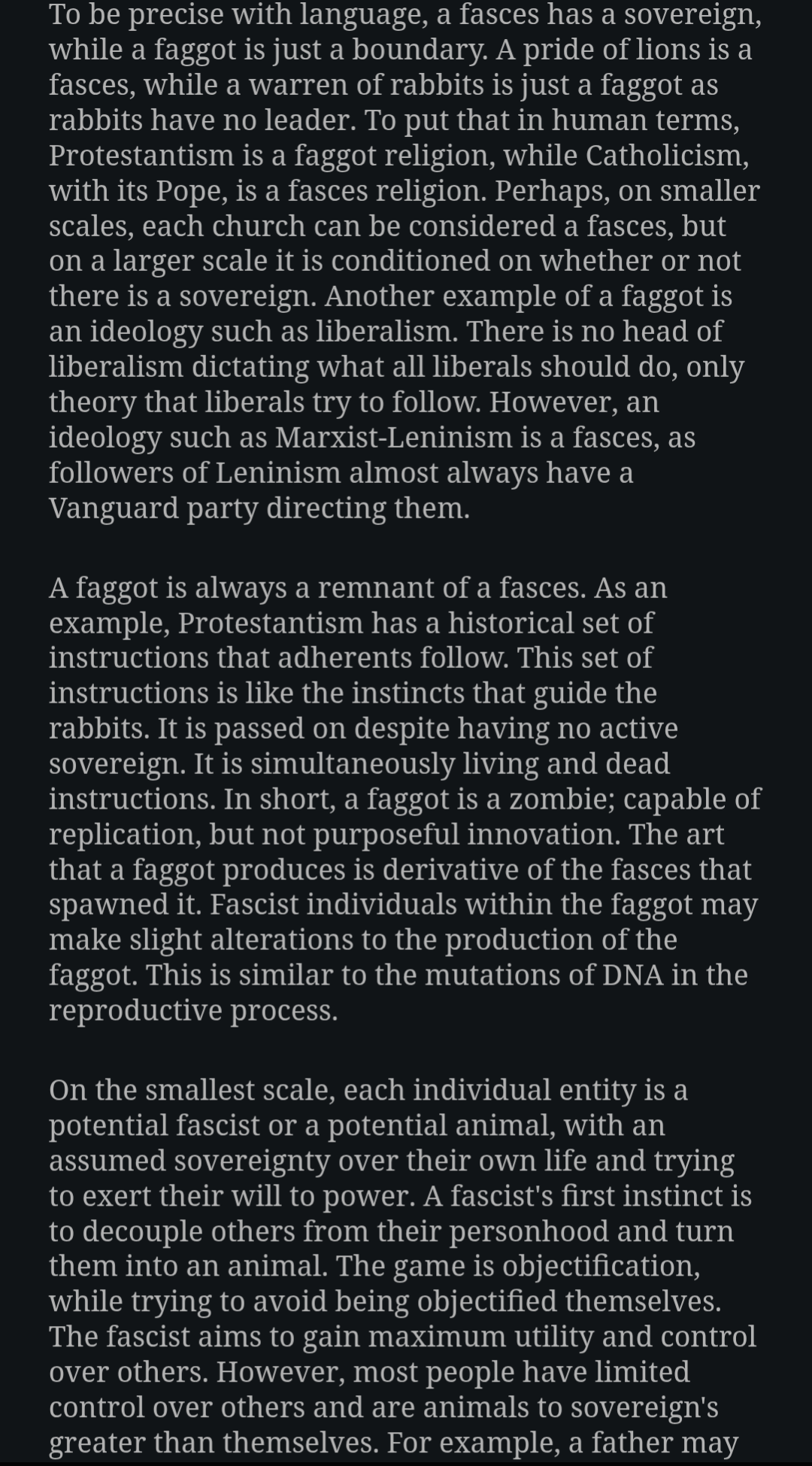 To be precise with language, a fasces has a sovereign, while a faggot is just a boundary. A pride of lions is a fasces, while a warren of rabbits is just a faggot as rabbits have no leader. To put that in human terms, Protestantism is a faggot religion, while Catholicism, with its Pope, is a fasces religion. Perhaps, on smaller scales, each church can be considered a fasces, but on a larger scale it is conditioned on whether or not there is a sovereign. Another example of a faggot is an ideology such as liberalism. There is no head of liberalism dictating what all liberals should do, only theory that liberals try to follow. However, an ideology such as Marxist-Leninism is a fasces, as followers of Leninism almost always have a Vanguard party directing them.

A faggot is always a remnant of a fasces. As an example, Protestantism has a historical set of instructions that adherents follow. This set of instructions is like the instincts that guide the rabbits. It is passed on despite having no active sovereign. It is simultaneously living and dead instructions. In short, a faggot is a zombie; capable of replication, but not purposeful innovation. The art that a faggot produces is derivative of the fasces that spawned it. Fascist individuals within the faggot may make slight alterations to the production of the faggot. This is similar to the mutations of DNA in the reproductive process.

On the smallest scale, each individual entity is a potential fascist or a potential animal, with an assumed sovereignty over their own life and trying to exert their will to power. A fascist's first instinct is to decouple others from their personhood and turn them into an animal. The game is objectification, while trying to avoid being objectified themselves. The fascist aims to gain maximum utility and control over others. However, most people have limited control over others and are animals to sovereign's greater than themselves. For example, a father may